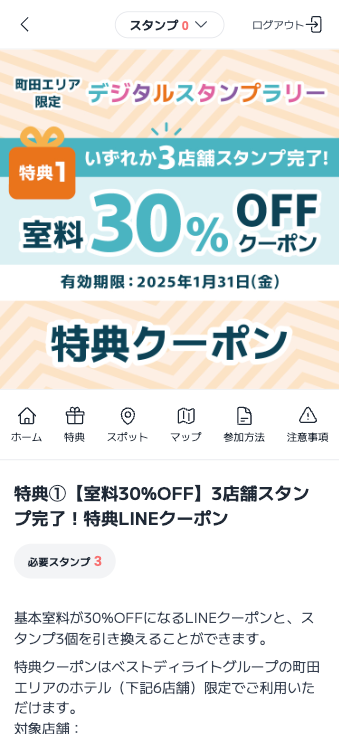 スタンプ 0

ログアウト

町田エリア限定

デジタルスタンプラリー

特典1

いずれか3店舗スタンプ完了!

室料 30% OFF クーポン

有効期限：2025年1月31日(金)

特典クーポン

ホーム 特典 スポット マップ 参加方法 注意事項

特典①【室料30%OFF】3店舗スタンプ完了！特典LINEクーポン

必要スタンプ 3

基本室料が30%OFFになるLINEクーポンと、スタンプ3個を引き換えることができます。

特典クーポンはベストディライトグループの町田エリアのホテル（下記6店舗）限定でご利用いただけます。

対象店舗：